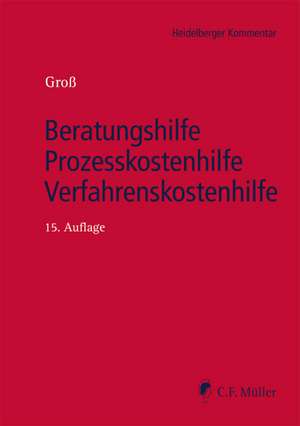 Heidelberger Kommentar

Groß

Beratungshilfe
Prozesskostenhilfe
Verfahrenskostenhilfe

15. Auflage

C.F. Müller